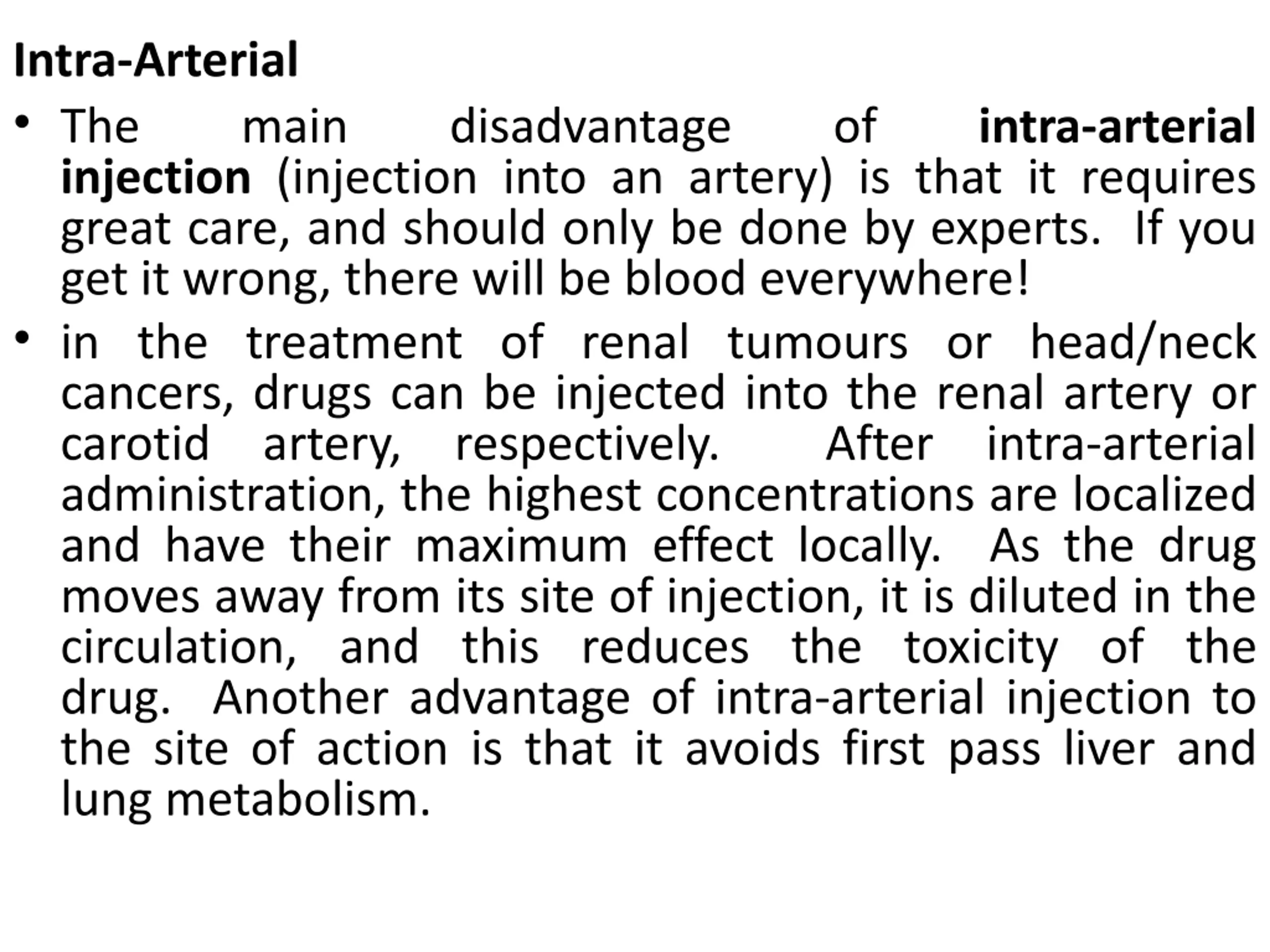 Intra-Arterial

• The main disadvantage of intra-arterial injection (injection into an artery) is that it requires great care, and should only be done by experts. If you get it wrong, there will be blood everywhere!

• in the treatment of renal tumours or head/neck cancers, drugs can be injected into the renal artery or carotid artery, respectively. After intra-arterial administration, the highest concentrations are localized and have their maximum effect locally. As the drug moves away from its site of injection, it is diluted in the circulation, and this reduces the toxicity of the drug. Another advantage of intra-arterial injection to the site of action is that it avoids first pass liver and lung metabolism.